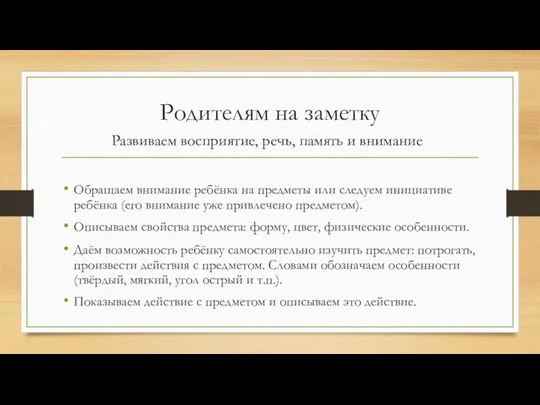 Родителям на заметку

Развиваем восприятие, речь, память и внимание

• Обращаем внимание ребёнка на предметы или следуем инициативе ребёнка (его внимание уже привлечено предметом).

• Описываем свойства предмета: форму, цвет, физические особенности.

• Даём возможность ребёнку самостоятельно изучить предмет: потрогать, произвести действия с предметом. Словами обозначаем особенности (твёрдый, мягкий, угол острый и т.п.).

• Показываем действие с предметом и описываем это действие.